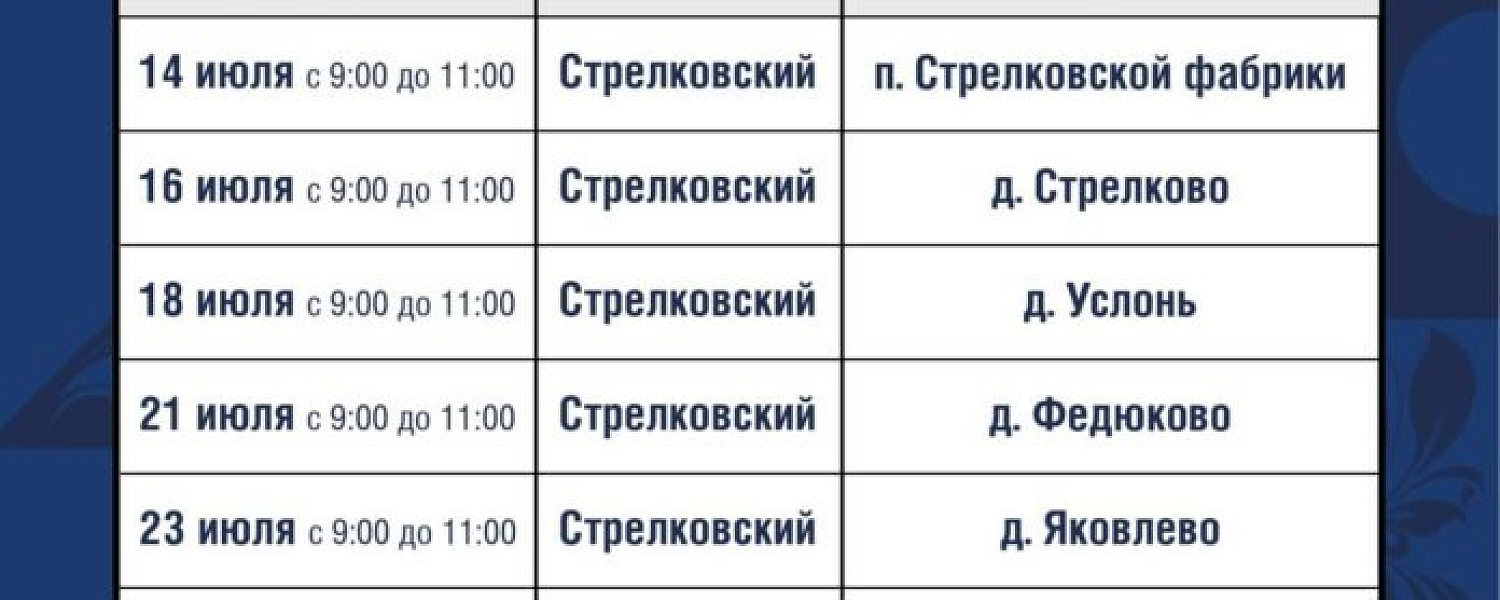 | | | |
|---|---|---|
| 14 июля с 9:00 до 11:00 | Стрелковский | п. Стрелковской фабрики |
| 16 июля с 9:00 до 11:00 | Стрелковский | д. Стрелково |
| 18 июля с 9:00 до 11:00 | Стрелковский | д. Услонь |
| 21 июля с 9:00 до 11:00 | Стрелковский | д. Федюково |
| 23 июля с 9:00 до 11:00 | Стрелковский | д. Яковлево |